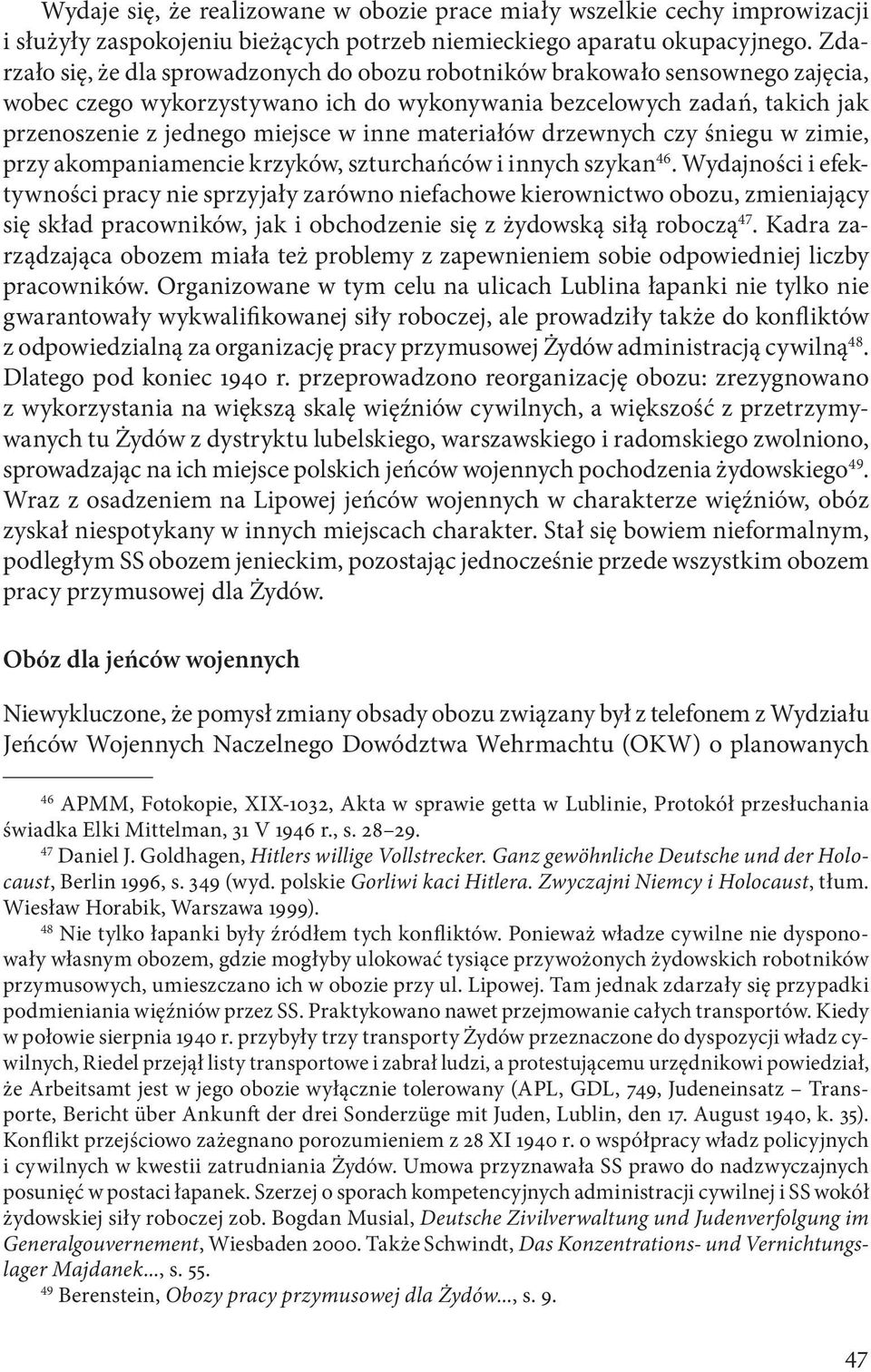 Wydaje się, że realizowane w obozie prace miały wszelkie cechy improwizacji i służyły zaspokojeniu bieżących potrzeb niemieckiego aparatu okupacyjnego. Zdarzało się, że dla sprowadzonych do obozu robotników brakowało sensownego zajęcia, wobec czego wykorzystywano ich do wykonywania bezcelowych zadań, takich jak przenoszenie z jednego miejsce w inne materiałów drzewnych czy śniegu w zimie, przy akompaniamencie krzyków, szturchańców i innych szykan$^{46}$. Wydajności i efektywności pracy nie sprzyjały zarówno niefachowe kierownictwo obozu, zmieniający się skład pracowników, jak i obchodzenie się z żydowską siłą roboczą$^{47}$. Kadra zarządzająca obozem miała też problemy z zapewnieniem sobie odpowiedniej liczby pracowników. Organizowane w tym celu na ulicach Lublina łapanki nie tylko nie gwarantowały wykwalifikowanej siły roboczej, ale prowadziły także do konfliktów z odpowiedzialną za organizację pracy przymusowej Żydów administracją cywilną$^{48}$. Dlatego pod koniec 1940 r. przeprowadzono reorganizację obozu: zrezygnowano z wykorzystania na większą skalę więźniów cywilnych, a większość z przetrzymywanych tu Żydów z dystryktu lubelskiego, warszawskiego i radomskiego zwolniono, sprowadzając na ich miejsce polskich jeńców wojennych pochodzenia żydowskiego$^{49}$. Wraz z osadzeniem na Lipowej jeńców wojennych w charakterze więźniów, obóz zyskał niespotykany w innych miejscach charakter. Stał się bowiem nieformalnym, podległym SS obozem jenieckim, pozostając jednocześnie przede wszystkim obozem pracy przymusowej dla Żydów.

Obóz dla jeńców wojennych

Niewykluczone, że pomysł zmiany obsady obozu związany był z telefonem z Wydziału Jeńców Wojennych Naczelnego Dowództwa Wehrmachtu (OKW) o planowanych

$^{46}$ APMM, Fotokopie, XIX-1032, Akta w sprawie getta w Lublinie, Protokół przesłuchania świadka Elki Mittelman, 31 V 1946 r., s. 28–29.

$^{47}$ Daniel J. Goldhagen, Hitlers willige Vollstrecker. Ganz gewöhnliche Deutsche und der Holocaust, Berlin 1996, s. 349 (wyd. polskie Gorliwi kaci Hitlera. Zwyczajni Niemcy i Holocaust, tłum. Wiesław Horabik, Warszawa 1999).

$^{48}$ Nie tylko łapanki były źródłem tych konfliktów. Ponieważ władze cywilne nie dysponowały własnym obozem, gdzie mogłyby ulokować tysiące przywożonych żydowskich robotników przymusowych, umieszczano ich w obozie przy ul. Lipowej. Tam jednak zdarzały się przypadki podmieniania więźniów przez SS. Praktykowano nawet przejmowanie całych transportów. Kiedy w połowie sierpnia 1940 r. przybyły trzy transporty Żydów przeznaczone do dyspozycji władz cywilnych, Riedel przejął listy transportowe i zabrał ludzi, a protestującemu urzędnikowi powiedział, że Arbeitsamt jest w jego obozie wyłącznie tolerowany (APL, GDL, 749, Judeneinsatz – Transporte, Bericht über Ankunft der drei Sonderzüge mit Juden, Lublin, den 17. August 1940, k. 35). Konflikt przejściowo zażegnano porozumieniem z 28 XI 1940 r. o współpracy władz policyjnych i cywilnych w kwestii zatrudniania Żydów. Umowa przyznawała SS prawo do nadzwyczajnych posunięć w postaci łapanek. Szerzej o sporach kompetencyjnych administracji cywilnej i SS wokół żydowskiej siły roboczej zob. Bogdan Musial, Deutsche Zivilverwaltung und Judenverfolgung im Generalgouvernement, Wiesbaden 2000. Także Schwindt, Das Konzentrations- und Vernichtungslager Majdanek..., s. 55.

$^{49}$ Berenstein, Obozy pracy przymusowej dla Żydów..., s. 9.

47